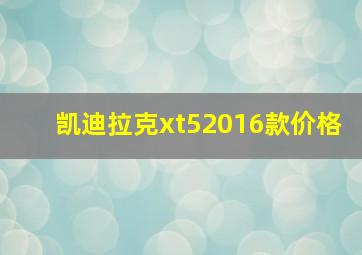 凯迪拉克xt52016款价格